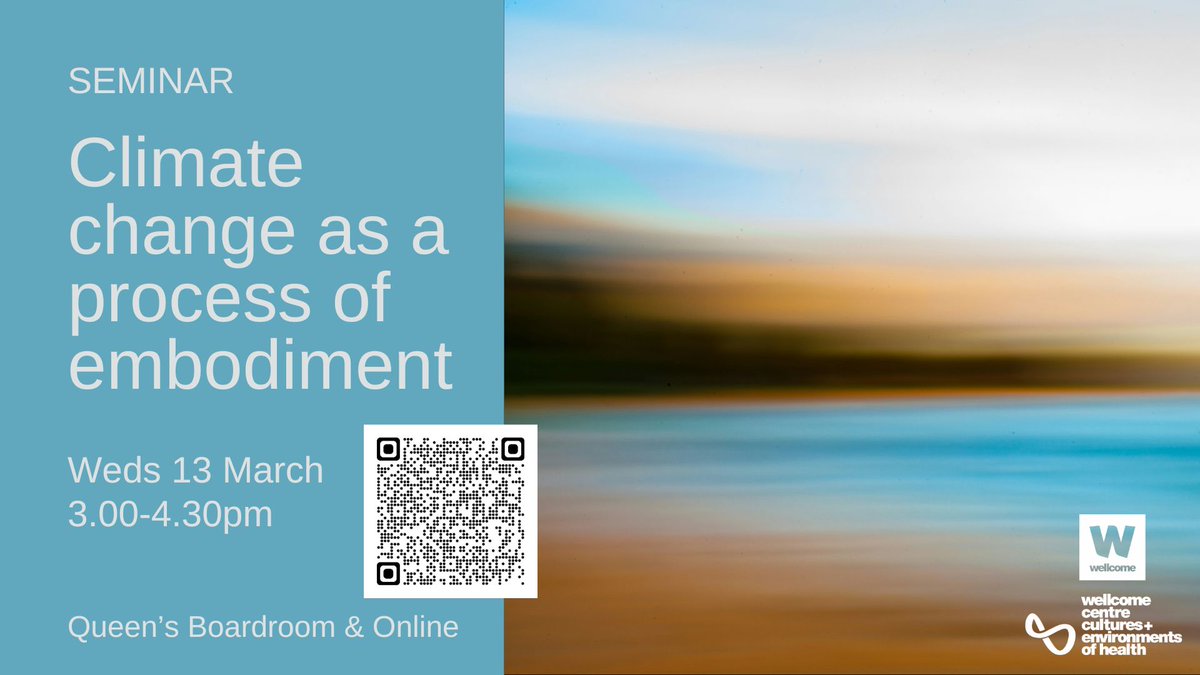 SEMINAR

Climate change as a process of embodiment

Weds 13 March
3.00-4.30pm

Queen's Boardroom & Online

W
wellcome

wellcome centre cultures + environments of health